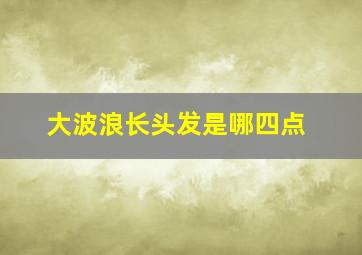 大波浪长头发是哪四点